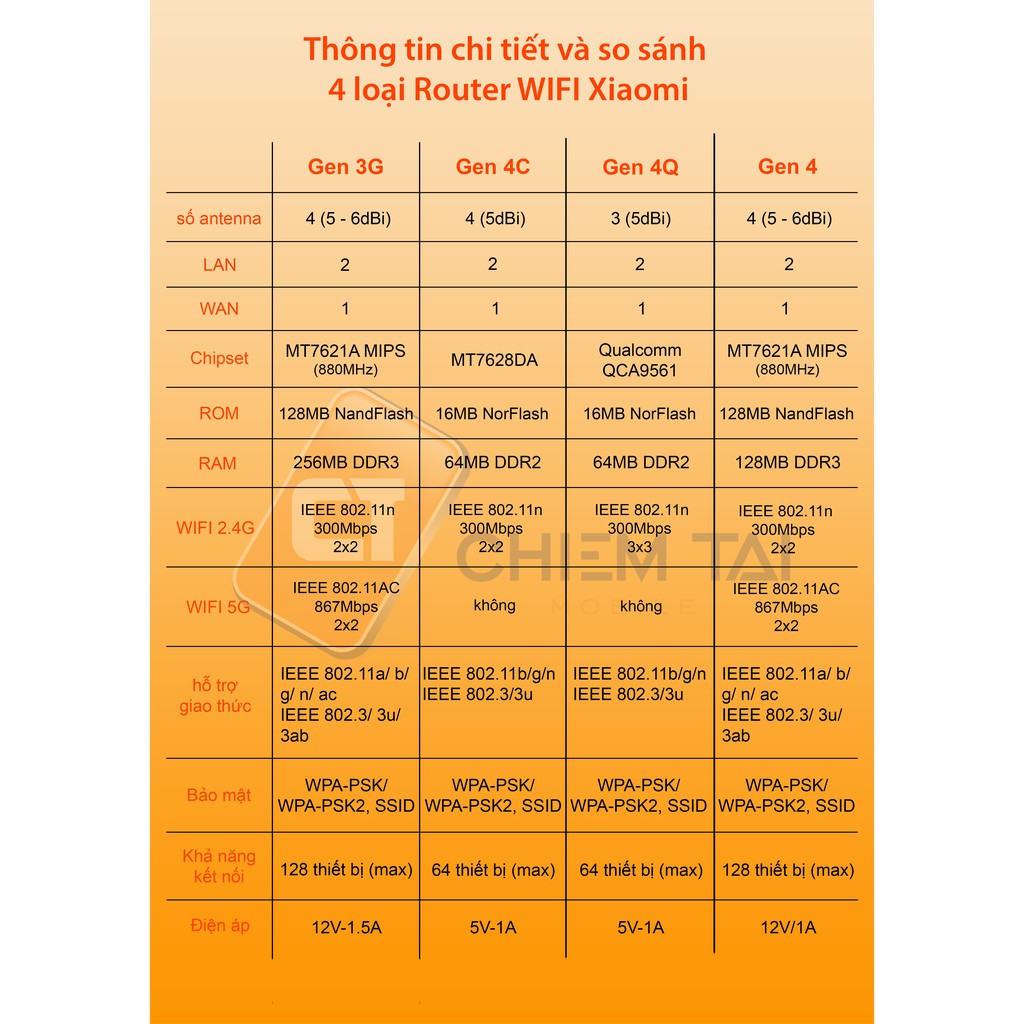 Thông tin chi tiết và so sánh 4 loại Router WIFI Xiaomi

| | Gen 3G | Gen 4C | Gen 4Q | Gen 4 |
|---|---|---|---|---|
| số antenna | 4 (5 - 6dBi) | 4 (5dBi) | 3 (5dBi) | 4 (5 - 6dBi) |
| LAN | 2 | 2 | 2 | 2 |
| WAN | 1 | 1 | 1 | 1 |
| Chipset | MT7621A MIPS (880MHz) | MT7628DA | Qualcomm QCA9561 | MT7621A MIPS (880MHz) |
| ROM | 128MB NandFlash | 16MB NorFlash | 16MB NorFlash | 128MB NandFlash |
| RAM | 256MB DDR3 | 64MB DDR2 | 64MB DDR2 | 128MB DDR3 |
| WIFI 2.4G | IEEE 802.11n 300Mbps 2x2 | IEEE 802.11n 300Mbps 2x2 | IEEE 802.11n 300Mbps 3x3 | IEEE 802.11n 300Mbps 2x2 |
| WIFI 5G | IEEE 802.11AC 867Mbps 2x2 | không | không | IEEE 802.11AC 867Mbps 2x2 |
| hỗ trợ giao thức | IEEE 802.11a/ b/ g/ n/ ac IEEE 802.3/ 3u/ 3ab | IEEE 802.11b/g/n IEEE 802.3/3u | IEEE 802.11b/g/n IEEE 802.3/3u | IEEE 802.11a/ b/ g/ n/ ac IEEE 802.3/ 3u/ 3ab |
| Bảo mật | WPA-PSK/ WPA-PSK2, SSID | WPA-PSK/ WPA-PSK2, SSID | WPA-PSK/ WPA-PSK2, SSID | WPA-PSK/ WPA-PSK2, SSID |
| Khả năng kết nối | 128 thiết bị (max) | 64 thiết bị (max) | 64 thiết bị (max) | 128 thiết bị (max) |
| Điện áp | 12V-1.5A | 5V-1A | 5V-1A | 12V/1A |

CT CHIEM TAI MOBILE